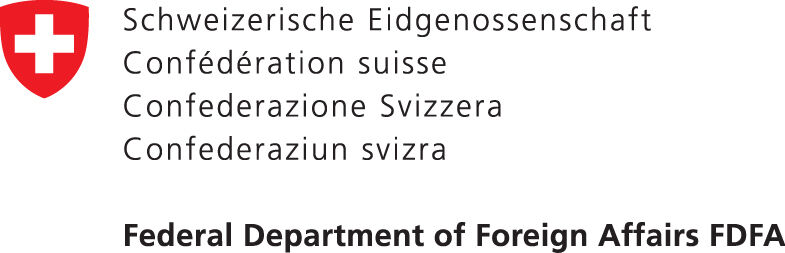 Schweizerische Eidgenossenschaft
Confédération suisse
Confederazione Svizzera
Confederaziun svizra

Federal Department of Foreign Affairs FDFA